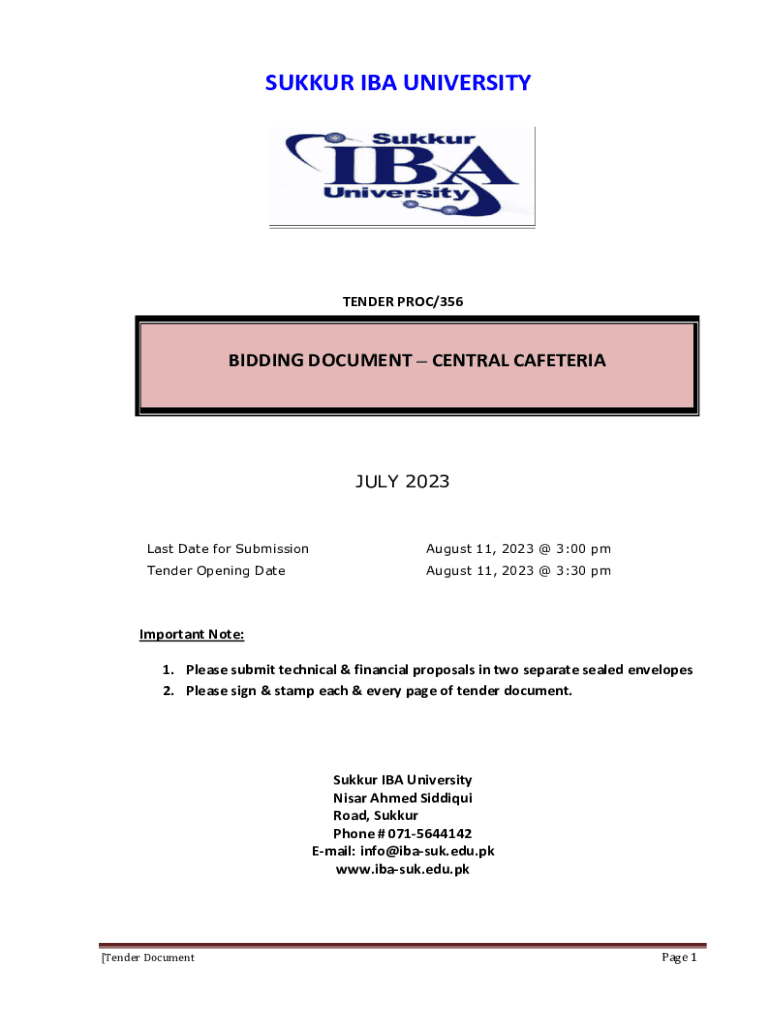 SUKKUR IBA UNIVERSITY

Sukkur IBA University

TENDER PROC/356

BIDDING DOCUMENT – CENTRAL CAFETERIA

JULY 2023

| Last Date for Submission | August 11, 2023 @ 3:00 pm |
|---|---|
| Tender Opening Date | August 11, 2023 @ 3:30 pm |

Important Note:

1. Please submit technical & financial proposals in two separate sealed envelopes
2. Please sign & stamp each & every page of tender document.

Sukkur IBA University
Nisar Ahmed Siddiqui
Road, Sukkur
Phone # 071-5644142
E-mail: info@iba-suk.edu.pk
www.iba-suk.edu.pk

[Tender Document

Page 1